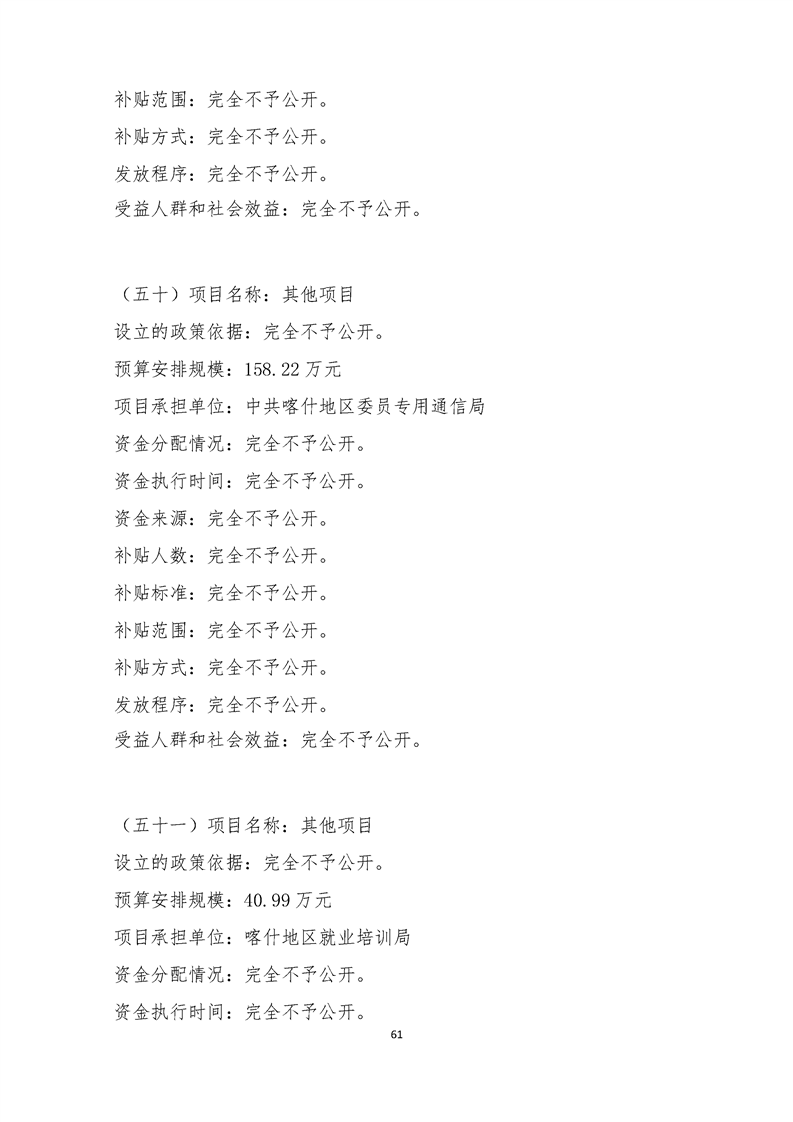 补贴范围：完全不予公开。
补贴方式：完全不予公开。
发放程序：完全不予公开。
受益人群和社会效益：完全不予公开。

（五十）项目名称：其他项目
设立的政策依据：完全不予公开。
预算安排规模：158.22 万元
项目承担单位：中共喀什地区委员专用通信局
资金分配情况：完全不予公开。
资金执行时间：完全不予公开。
资金来源：完全不予公开。
补贴人数：完全不予公开。
补贴标准：完全不予公开。
补贴范围：完全不予公开。
补贴方式：完全不予公开。
发放程序：完全不予公开。
受益人群和社会效益：完全不予公开。

（五十一）项目名称：其他项目
设立的政策依据：完全不予公开。
预算安排规模：40.99 万元
项目承担单位：喀什地区就业培训局
资金分配情况：完全不予公开。
资金执行时间：完全不予公开。

61